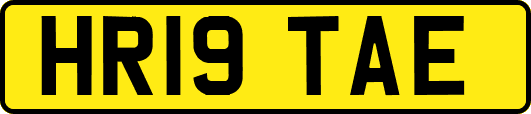 HR19 TAE